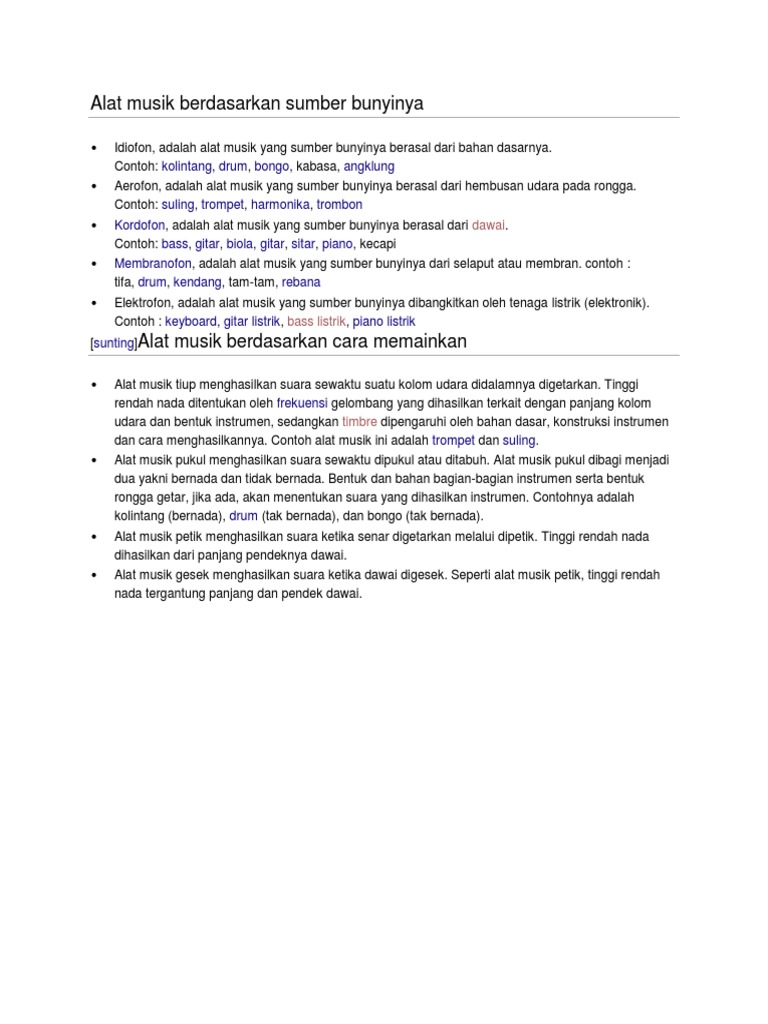 Alat musik berdasarkan sumber bunyinya

• Idiofon, adalah alat musik yang sumber bunyinya berasal dari bahan dasarnya. Contoh: kolintang, drum, bongo, kabasa, angklung
• Aerofon, adalah alat musik yang sumber bunyinya berasal dari hembusan udara pada rongga. Contoh: suling, trompet, harmonika, trombon
• Kordofon, adalah alat musik yang sumber bunyinya berasal dari dawai. Contoh: bass, gitar, biola, gitar, sitar, piano, kecapi
• Membranofon, adalah alat musik yang sumber bunyinya dari selaput atau membran. contoh : tifa, drum, kendang, tam-tam, rebana
• Elektrofon, adalah alat musik yang sumber bunyinya dibangkitkan oleh tenaga listrik (elektronik). Contoh : keyboard, gitar listrik, bass listrik, piano listrik

[sunting]Alat musik berdasarkan cara memainkan

• Alat musik tiup menghasilkan suara sewaktu suatu kolom udara didalamnya digetarkan. Tinggi rendah nada ditentukan oleh frekuensi gelombang yang dihasilkan terkait dengan panjang kolom udara dan bentuk instrumen, sedangkan timbre dipengaruhi oleh bahan dasar, konstruksi instrumen dan cara menghasilkannya. Contoh alat musik ini adalah trompet dan suling.
• Alat musik pukul menghasilkan suara sewaktu dipukul atau ditabuh. Alat musik pukul dibagi menjadi dua yakni bernada dan tidak bernada. Bentuk dan bahan bagian-bagian instrumen serta bentuk rongga getar, jika ada, akan menentukan suara yang dihasilkan instrumen. Contohnya adalah kolintang (bernada), drum (tak bernada), dan bongo (tak bernada).
• Alat musik petik menghasilkan suara ketika senar digetarkan melalui dipetik. Tinggi rendah nada dihasilkan dari panjang pendeknya dawai.
• Alat musik gesek menghasilkan suara ketika dawai digesek. Seperti alat musik petik, tinggi rendah nada tergantung panjang dan pendek dawai.